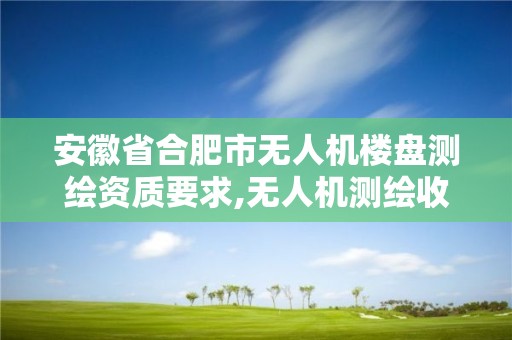 安徽省合肥市无人机楼盘测绘资质要求,无人机测绘收